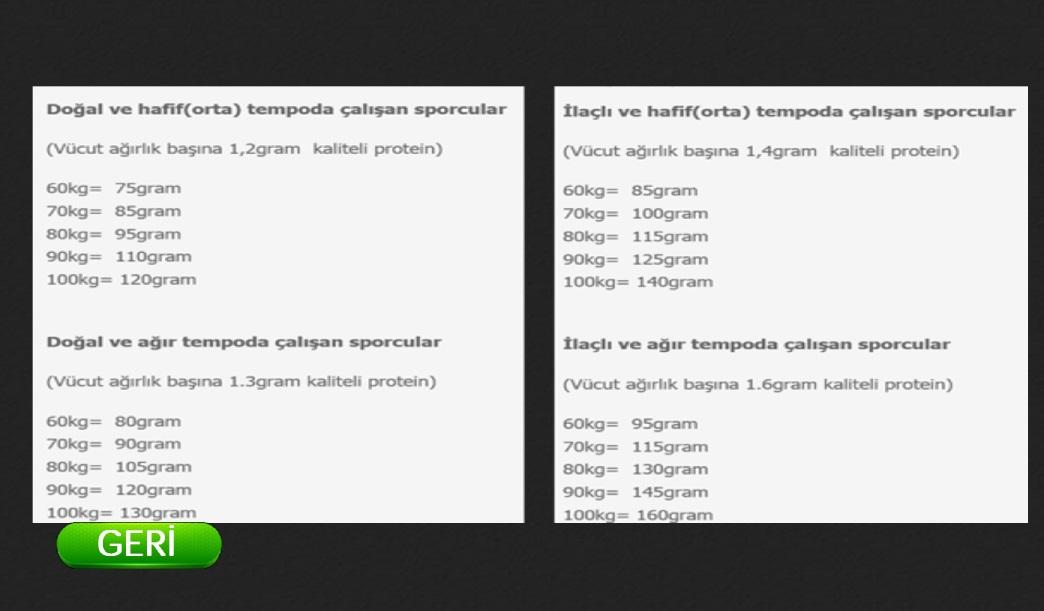 Doğal ve hafif(orta) tempoda çalışan sporcular

(Vücut ağırlık başına 1,2gram kaliteli protein)

60kg= 75gram
70kg= 85gram
80kg= 95gram
90kg= 110gram
100kg= 120gram

Doğal ve ağır tempoda çalışan sporcular

(Vücut ağırlık başına 1.3gram kaliteli protein)

60kg= 80gram
70kg= 90gram
80kg= 105gram
90kg= 120gram
100kg= 130gram

İlaçlı ve hafif(orta) tempoda çalışan sporcular

(Vücut ağırlık başına 1,4gram kaliteli protein)

60kg= 85gram
70kg= 100gram
80kg= 115gram
90kg= 125gram
100kg= 140gram

İlaçlı ve ağır tempoda çalışan sporcular

(Vücut ağırlık başına 1.6gram kaliteli protein)

60kg= 95gram
70kg= 115gram
80kg= 130gram
90kg= 145gram
100kg= 160gram

GERİ